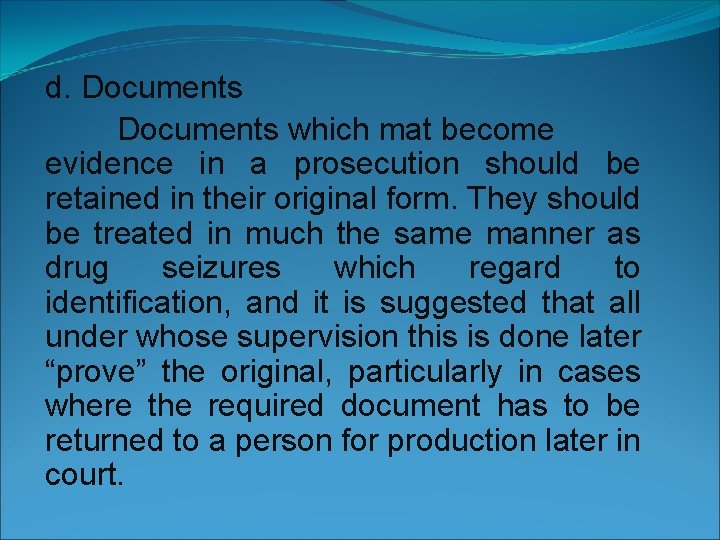 d. Documents

Documents which mat become evidence in a prosecution should be retained in their original form. They should be treated in much the same manner as drug seizures which regard to identification, and it is suggested that all under whose supervision this is done later “prove” the original, particularly in cases where the required document has to be returned to a person for production later in court.